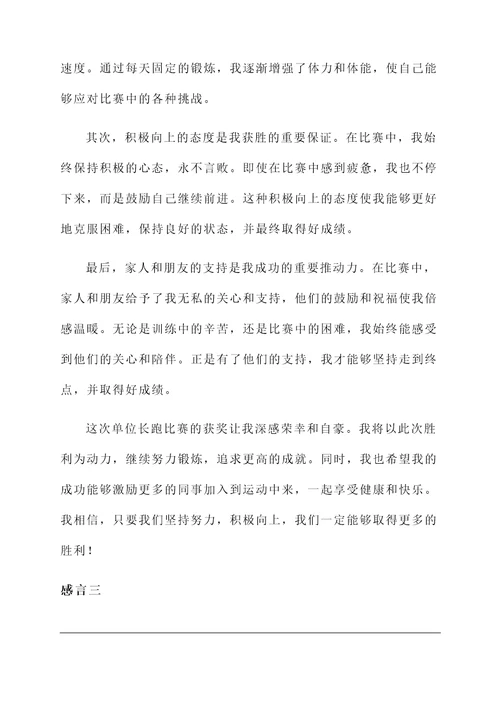 速度。通过每天固定的锻炼，我逐渐增强了体力和体能，使自己能够应对比赛中的各种挑战。

其次，积极向上的态度是我获胜的重要保证。在比赛中，我始终保持积极的心态，永不言败。即使在比赛中感到疲惫，我也不停下来，而是鼓励自己继续前进。这种积极向上的态度使我能够更好地克服困难，保持良好的状态，并最终取得好成绩。

最后，家人和朋友的支持是我成功的重要推动力。在比赛中，家人和朋友给予了我无私的关心和支持，他们的鼓励和祝福使我倍感温暖。无论是训练中的辛苦，还是比赛中的困难，我始终能感受到他们的关心和陪伴。正是有了他们的支持，我才能够坚持走到终点，并取得好成绩。

这次单位长跑比赛的获奖让我深感荣幸和自豪。我将以此次胜利为动力，继续努力锻炼，追求更高的成就。同时，我也希望我的成功能够激励更多的同事加入到运动中来，一起享受健康和快乐。我相信，只要我们坚持努力，积极向上，我们一定能够取得更多的胜利！

感言三